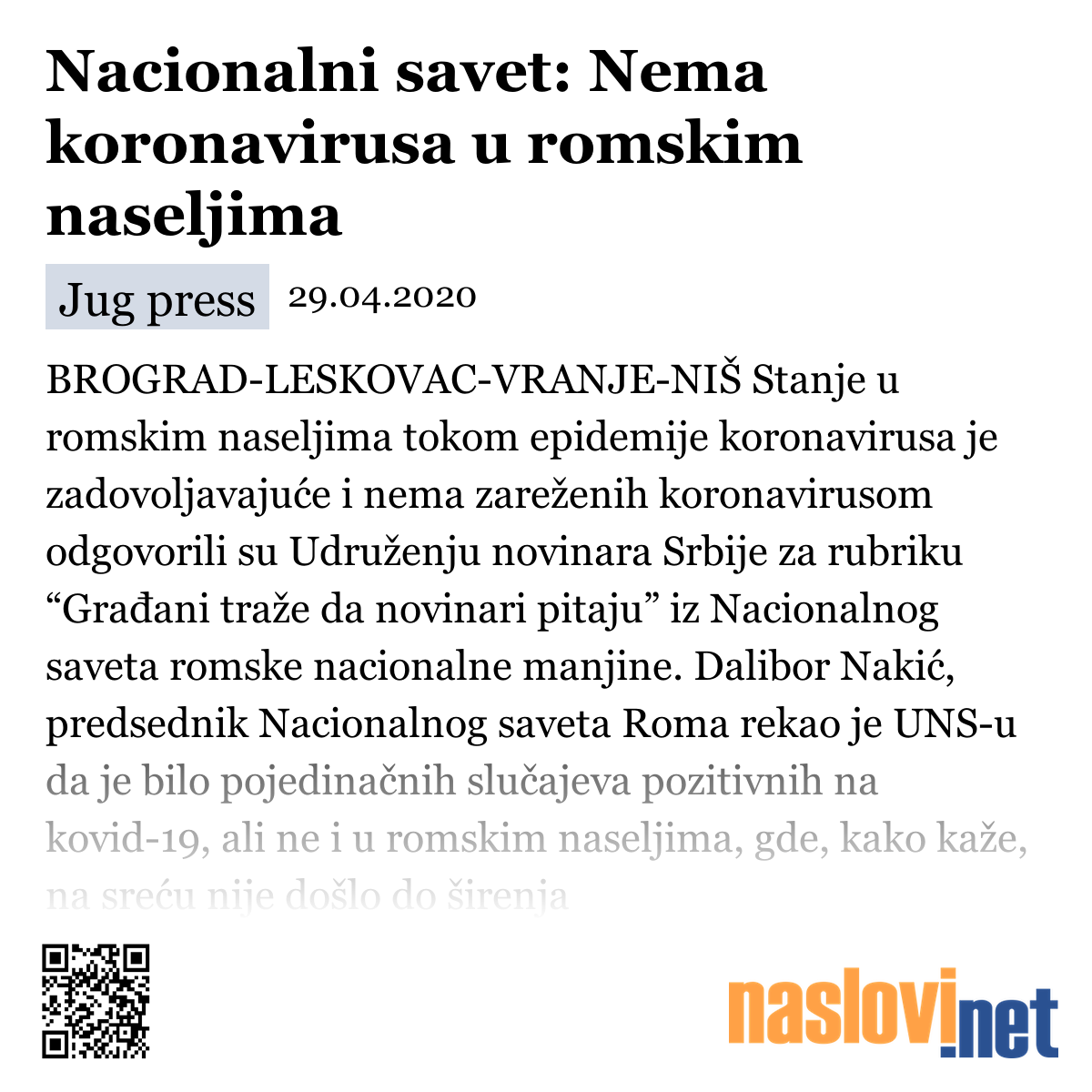 Nacionalni savet: Nema koronavirusa u romskim naseljima

Jug press 29.04.2020

BROGRAD-LESKOVAC-VRANJE-NIŠ Stanje u romskim naseljima tokom epidemije koronavirusa je zadovoljavajuće i nema zareženih koronavirusom odgovorili su Udruženju novinara Srbije za rubriku “Građani traže da novinari pitaju” iz Nacionalnog saveta romske nacionalne manjine. Dalibor Nakić, predsednik Nacionalnog saveta Roma rekao je UNS-u da je bilo pojedinačnih slučajeva pozitivnih na kovid-19, ali ne i u romskim naseljima, gde, kako kaže, na sreću nije došlo do širenja

naslovi.net